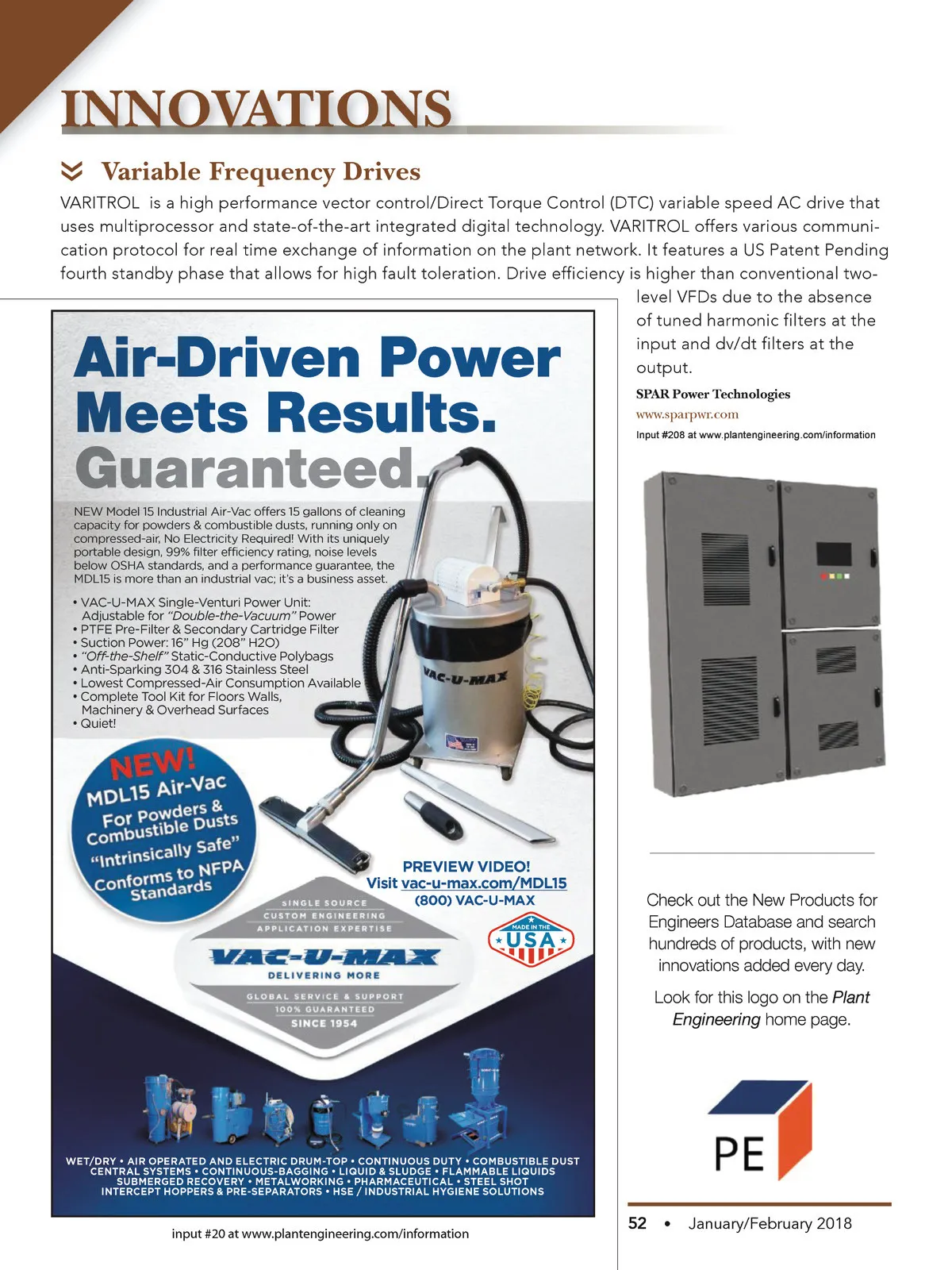 INNOVATIONS

Variable Frequency Drives

VARITROL is a high performance vector control/Direct Torque Control (DTC) variable speed AC drive that uses multiprocessor and state-of-the-art integrated digital technology. VARITROL offers various communication protocol for real time exchange of information on the plant network. It features a US Patent Pending fourth standby phase that allows for high fault toleration. Drive efficiency is higher than conventional two-level VFDs due to the absence of tuned harmonic filters at the input and dv/dt filters at the output.

SPAR Power Technologies
www.sparpwr.com
Input #208 at www.plantengineering.com/information

Air-Driven Power Meets Results. Guaranteed.

NEW Model 15 Industrial Air-Vac offers 15 gallons of cleaning capacity for powders & combustible dusts, running only on compressed-air, No Electricity Required! With its uniquely portable design, 99% filter efficiency rating, noise levels below OSHA standards, and a performance guarantee, the MDL15 is more than an industrial vac; it's a business asset.

• VAC-U-MAX Single-Venturi Power Unit: Adjustable for "Double-the-Vacuum" Power
• PTFE Pre-Filter & Secondary Cartridge Filter
• Suction Power: 16" Hg (208" H2O)
• "Off-the-Shelf" Static-Conductive Polybags
• Anti-Sparking 304 & 316 Stainless Steel
• Lowest Compressed-Air Consumption Available
• Complete Tool Kit for Floors Walls, Machinery & Overhead Surfaces
• Quiet!

VAC-U-MAX

NEW! MDL15 Air-Vac For Powders & Combustible Dusts "Intrinsically Safe" Conforms to NFPA Standards

PREVIEW VIDEO!
Visit vac-u-max.com/MDL15
(800) VAC-U-MAX

SINGLE SOURCE
CUSTOM ENGINEERING
APPLICATION EXPERTISE
VAC-U-MAX
DELIVERING MORE
GLOBAL SERVICE & SUPPORT
100% GUARANTEED
SINCE 1954

MADE IN THE USA

WET/DRY • AIR OPERATED AND ELECTRIC DRUM-TOP • CONTINUOUS DUTY • COMBUSTIBLE DUST
CENTRAL SYSTEMS • CONTINUOUS-BAGGING • LIQUID & SLUDGE • FLAMMABLE LIQUIDS
SUBMERGED RECOVERY • METALWORKING • PHARMACEUTICAL • STEEL SHOT
INTERCEPT HOPPERS & PRE-SEPARATORS • HSE / INDUSTRIAL HYGIENE SOLUTIONS

input #20 at www.plantengineering.com/information

Check out the New Products for Engineers Database and search hundreds of products, with new innovations added every day.

Look for this logo on the Plant Engineering home page.

PE

52 • January/February 2018